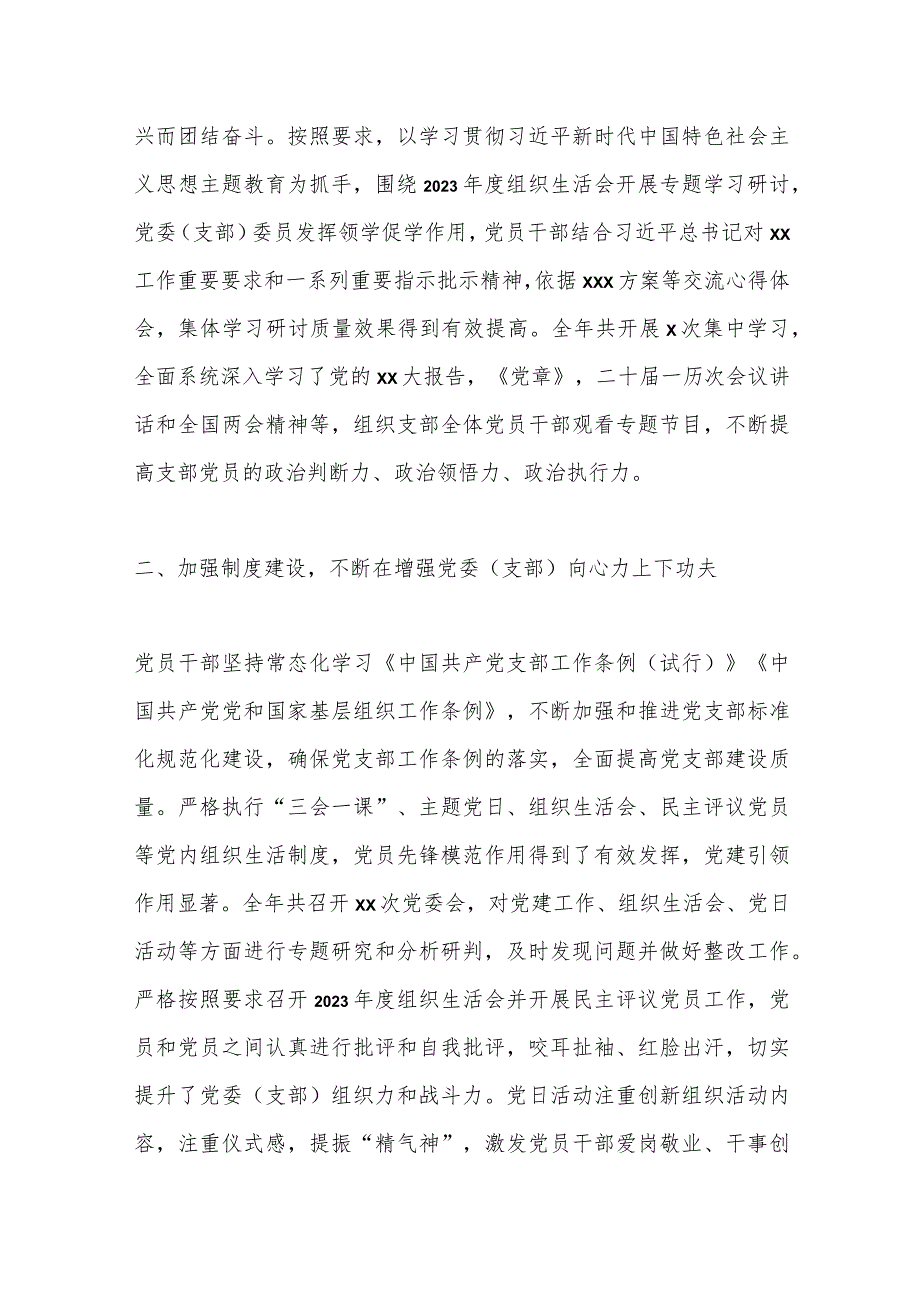 兴而团结奋斗。按照要求，以学习贯彻习近平新时代中国特色社会主义思想主题教育为抓手，围绕2023年度组织生活会开展专题学习研讨，党委（支部）委员发挥领学促学作用，党员干部结合习近平总书记对xx工作重要要求和一系列重要指示批示精神，依据xxx方案等交流心得体会，集体学习研讨质量效果得到有效提高。全年共开展x次集中学习，全面系统深入学习了党的xx大报告，《党章》，二十届一历次会议讲话和全国两会精神等，组织支部全体党员干部观看专题节目，不断提高支部党员的政治判断力、政治领悟力、政治执行力。

二、加强制度建设，不断在增强党委（支部）向心力上下功夫

党员干部坚持常态化学习《中国共产党支部工作条例（试行）》《中国共产党党和国家基层组织工作条例》，不断加强和推进党支部标准化规范化建设，确保党支部工作条例的落实，全面提高党支部建设质量。严格执行“三会一课”、主题党日、组织生活会、民主评议党员等党内组织生活制度，党员先锋模范作用得到了有效发挥，党建引领作用显著。全年共召开xx次党委会，对党建工作、组织生活会、党日活动等方面进行专题研究和分析研判，及时发现问题并做好整改工作。严格按照要求召开2023年度组织生活会并开展民主评议党员工作，党员和党员之间认真进行批评和自我批评，咬耳扯袖、红脸出汗，切实提升了党委（支部）组织力和战斗力。党日活动注重创新组织活动内容，注重仪式感，提振“精气神”，激发党员干部爱岗敬业、干事创